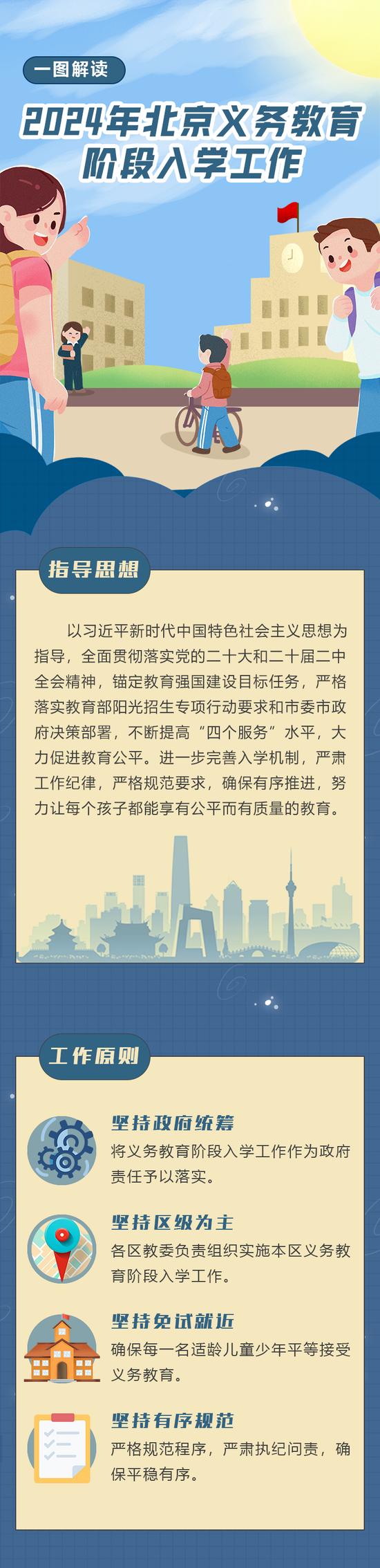 一图解读

2024年北京义务教育阶段入学工作

指导思想

以习近平新时代中国特色社会主义思想为指导，全面贯彻落实党的二十大和二十届二中全会精神，锚定教育强国建设目标任务，严格落实教育部阳光招生专项行动要求和市委市政府决策部署，不断提高“四个服务”水平，大力促进教育公平。进一步完善入学机制，严肃工作纪律，严格规范要求，确保有序推进，努力让每个孩子都能享有公平而有质量的教育。

工作原则

坚持政府统筹
将义务教育阶段入学工作作为政府责任予以落实。

坚持区级为主
各区教委负责组织实施本区义务教育阶段入学工作。

坚持免试就近
确保每一名适龄儿童少年平等接受义务教育。

坚持有序规范
严格规范程序，严肃执纪问责，确保平稳有序。